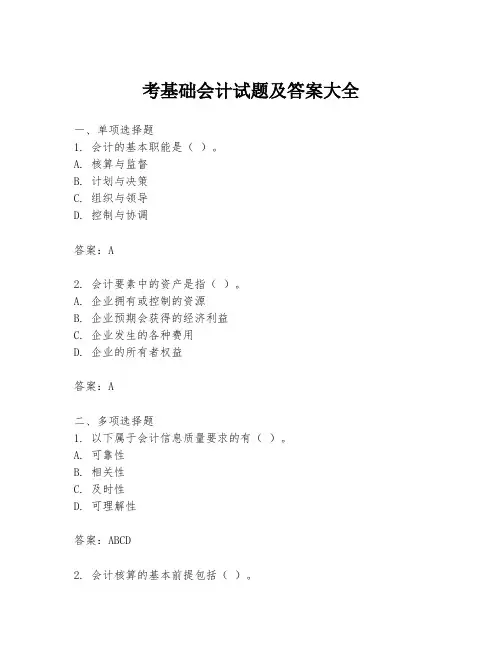 考基础会计试题及答案大全

一、单项选择题
1. 会计的基本职能是（ ）。
A. 核算与监督
B. 计划与决策
C. 组织与领导
D. 控制与协调

答案：A

2. 会计要素中的资产是指（ ）。
A. 企业拥有或控制的资源
B. 企业预期会获得的经济利益
C. 企业发生的各种费用
D. 企业的所有者权益

答案：A

二、多项选择题
1. 以下属于会计信息质量要求的有（ ）。
A. 可靠性
B. 相关性
C. 及时性
D. 可理解性

答案：ABCD

2. 会计核算的基本前提包括（ ）。